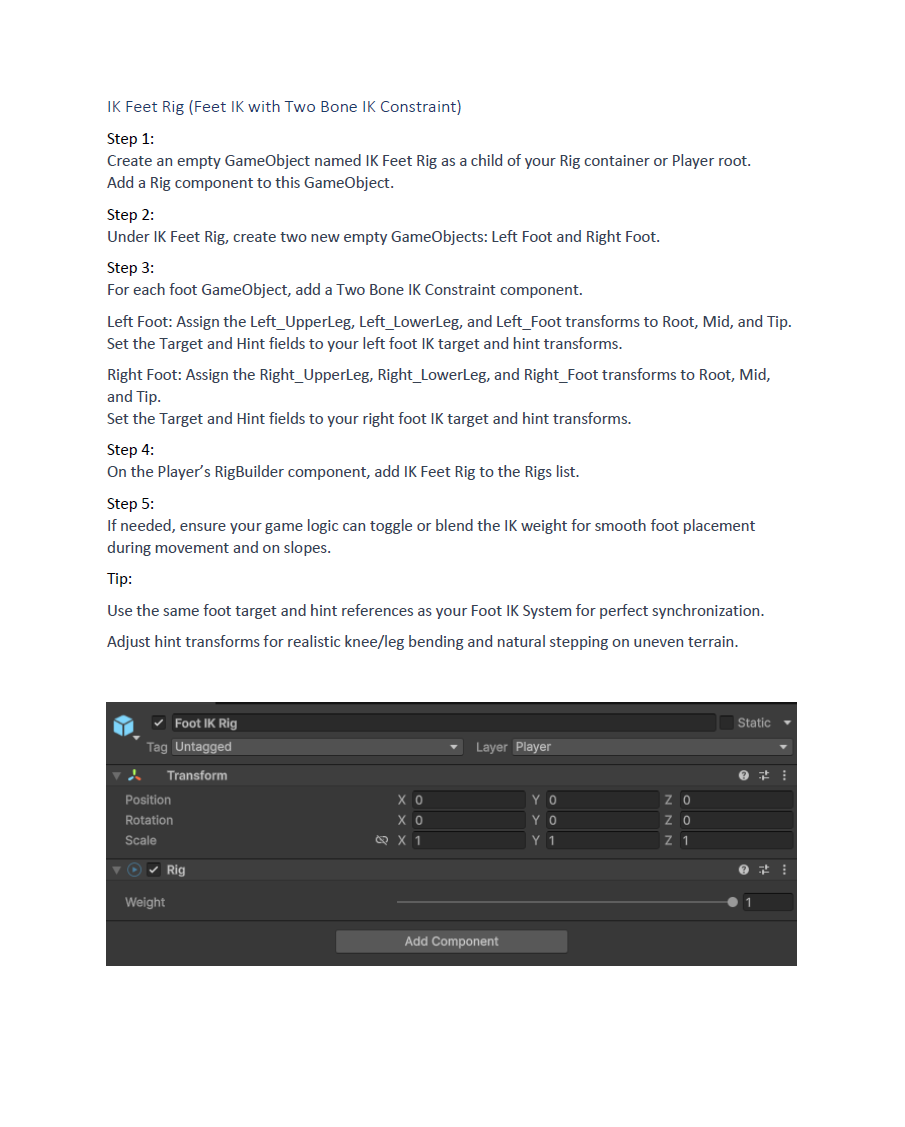 IK Feet Rig (Feet IK with Two Bone IK Constraint)

Step 1:
Create an empty GameObject named IK Feet Rig as a child of your Rig container or Player root.
Add a Rig component to this GameObject.

Step 2:
Under IK Feet Rig, create two new empty GameObjects: Left Foot and Right Foot.

Step 3:
For each foot GameObject, add a Two Bone IK Constraint component.

Left Foot: Assign the Left_UpperLeg, Left_LowerLeg, and Left_Foot transforms to Root, Mid, and Tip.
Set the Target and Hint fields to your left foot IK target and hint transforms.

Right Foot: Assign the Right_UpperLeg, Right_LowerLeg, and Right_Foot transforms to Root, Mid, and Tip.
Set the Target and Hint fields to your right foot IK target and hint transforms.

Step 4:
On the Player's RigBuilder component, add IK Feet Rig to the Rigs list.

Step 5:
If needed, ensure your game logic can toggle or blend the IK weight for smooth foot placement during movement and on slopes.

Tip:

Use the same foot target and hint references as your Foot IK System for perfect synchronization.

Adjust hint transforms for realistic knee/leg bending and natural stepping on uneven terrain.

Foot IK Rig
Static
Tag Untagged
Layer Player
Transform
Position X 0 Y 0 Z 0
Rotation X 0 Y 0 Z 0
Scale X 1 Y 1 Z 1
Rig
Weight 1
Add Component